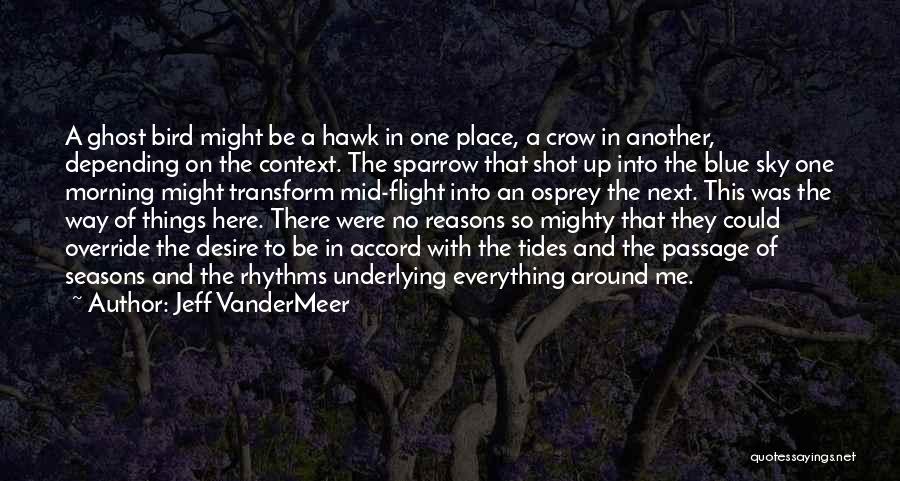 A ghost bird might be a hawk in one place, a crow in another, depending on the context. The sparrow that shot up into the blue sky one morning might transform mid-flight into an osprey the next. This was the way of things here. There were no reasons so mighty that they could override the desire to be in accord with the tides and the passage of seasons and the rhythms underlying everything around me.

~ Author: Jeff VanderMeer

quotessayings.net